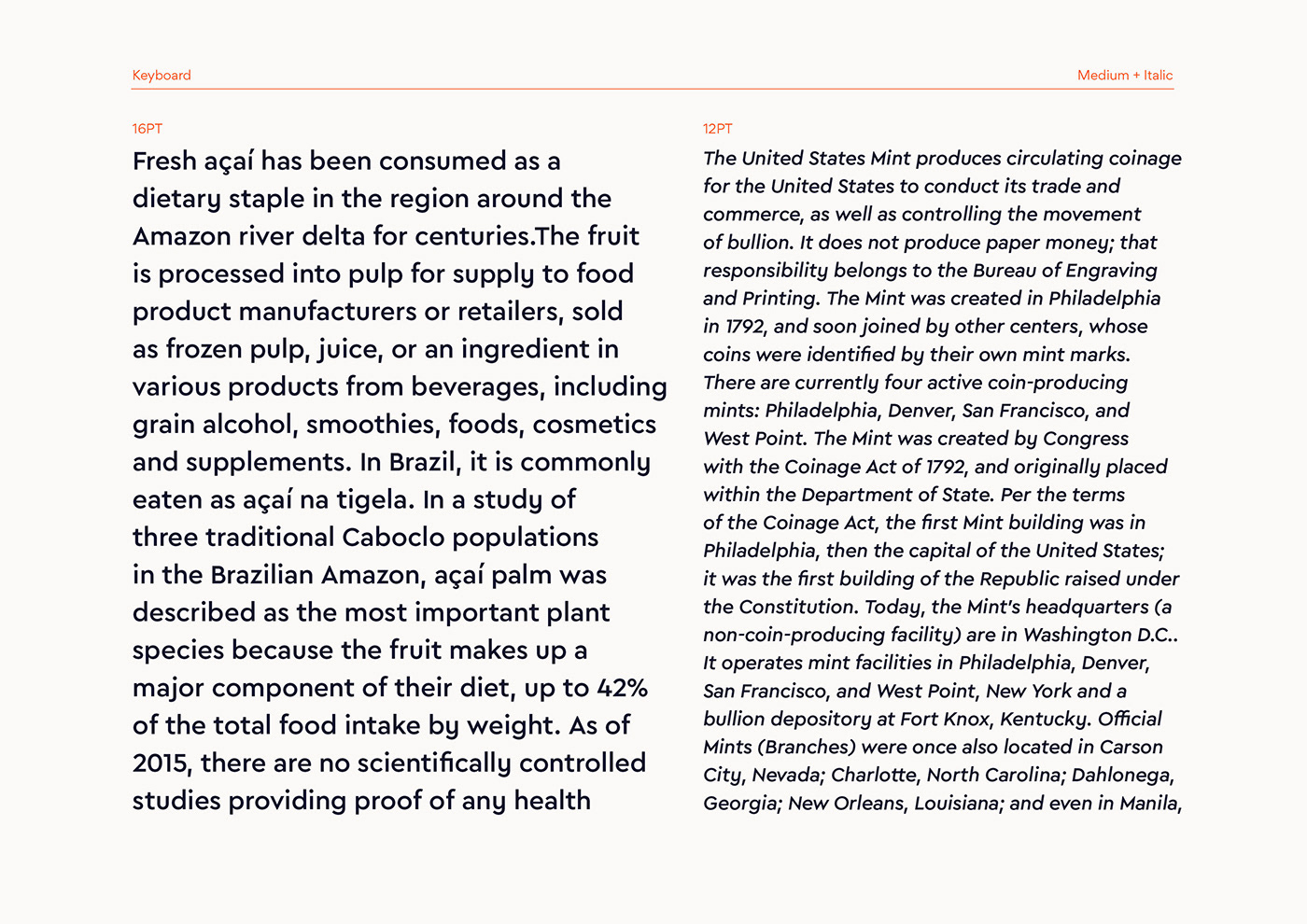 Keyboard

Medium + Italic

16PT

Fresh açaí has been consumed as a dietary staple in the region around the Amazon river delta for centuries.The fruit is processed into pulp for supply to food product manufacturers or retailers, sold as frozen pulp, juice, or an ingredient in various products from beverages, including grain alcohol, smoothies, foods, cosmetics and supplements. In Brazil, it is commonly eaten as açaí na tigela. In a study of three traditional Caboclo populations in the Brazilian Amazon, açaí palm was described as the most important plant species because the fruit makes up a major component of their diet, up to 42% of the total food intake by weight. As of 2015, there are no scientifically controlled studies providing proof of any health

12PT

The United States Mint produces circulating coinage for the United States to conduct its trade and commerce, as well as controlling the movement of bullion. It does not produce paper money; that responsibility belongs to the Bureau of Engraving and Printing. The Mint was created in Philadelphia in 1792, and soon joined by other centers, whose coins were identified by their own mint marks. There are currently four active coin-producing mints: Philadelphia, Denver, San Francisco, and West Point. The Mint was created by Congress with the Coinage Act of 1792, and originally placed within the Department of State. Per the terms of the Coinage Act, the first Mint building was in Philadelphia, then the capital of the United States; it was the first building of the Republic raised under the Constitution. Today, the Mint's headquarters (a non-coin-producing facility) are in Washington D.C.. It operates mint facilities in Philadelphia, Denver, San Francisco, and West Point, New York and a bullion depository at Fort Knox, Kentucky. Official Mints (Branches) were once also located in Carson City, Nevada; Charlotte, North Carolina; Dahlonega, Georgia; New Orleans, Louisiana; and even in Manila,